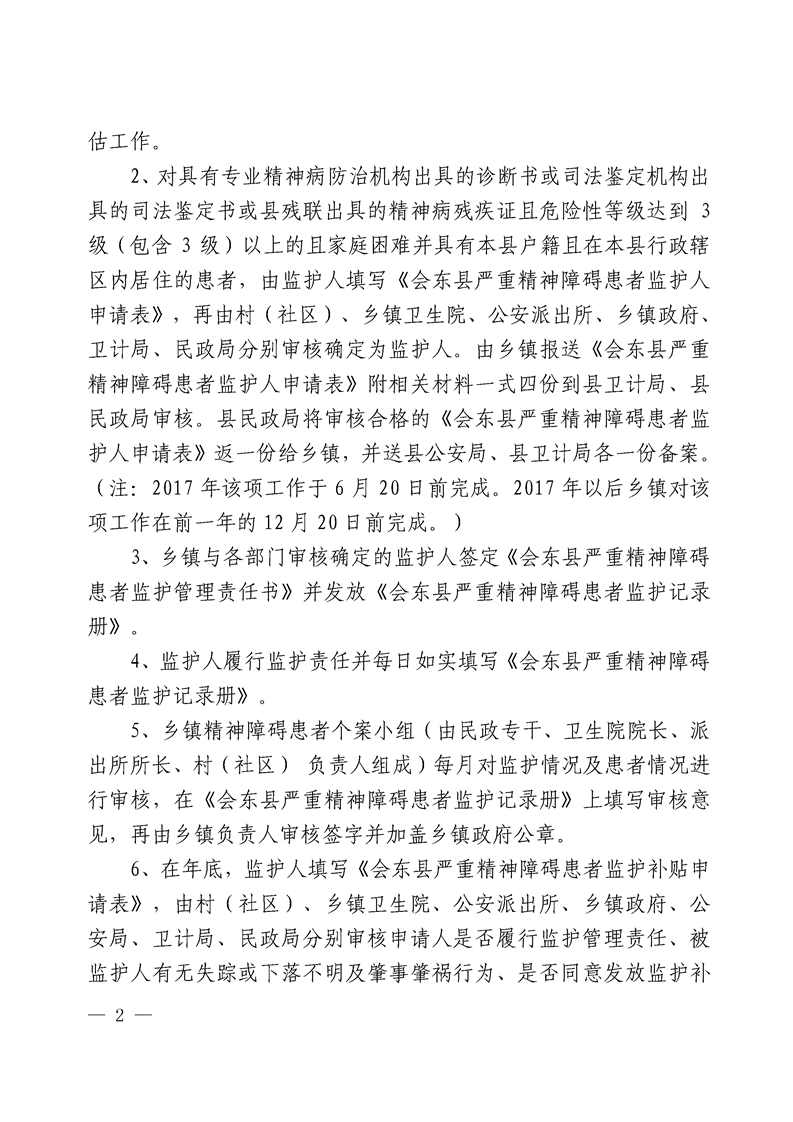 估工作。

2、对具有专业精神病防治机构出具的诊断书或司法鉴定机构出具的司法鉴定书或县残联出具的精神病残疾证且危险性等级达到 3 级（包含 3 级）以上的且家庭困难并具有本县户籍且在本县行政辖区内居住的患者，由监护人填写《会东县严重精神障碍患者监护人申请表》，再由村（社区）、乡镇卫生院、公安派出所、乡镇政府、卫计局、民政局分别审核确定为监护人。由乡镇报送《会东县严重精神障碍患者监护人申请表》附相关材料一式四份到县卫计局、县民政局审核。县民政局将审核合格的《会东县严重精神障碍患者监护人申请表》返一份给乡镇，并送县公安局、县卫计局各一份备案。（注：2017 年该项工作于 6 月 20 日前完成。2017 年以后乡镇对该项工作在前一年的 12 月 20 日前完成。）

3、乡镇与各部门审核确定的监护人签定《会东县严重精神障碍患者监护管理责任书》并发放《会东县严重精神障碍患者监护记录册》。

4、监护人履行监护责任并每日如实填写《会东县严重精神障碍患者监护记录册》。

5、乡镇精神障碍患者个案小组（由民政专干、卫生院院长、派出所所长、村（社区） 负责人组成）每月对监护情况及患者情况进行审核，在《会东县严重精神障碍患者监护记录册》上填写审核意见，再由乡镇负责人审核签字并加盖乡镇政府公章。

6、在年底，监护人填写《会东县严重精神障碍患者监护补贴申请表》，由村（社区）、乡镇卫生院、公安派出所、乡镇政府、公安局、卫计局、民政局分别审核申请人是否履行监护管理责任、被监护人有无失踪或下落不明及肇事肇祸行为、是否同意发放监护补

— 2 —